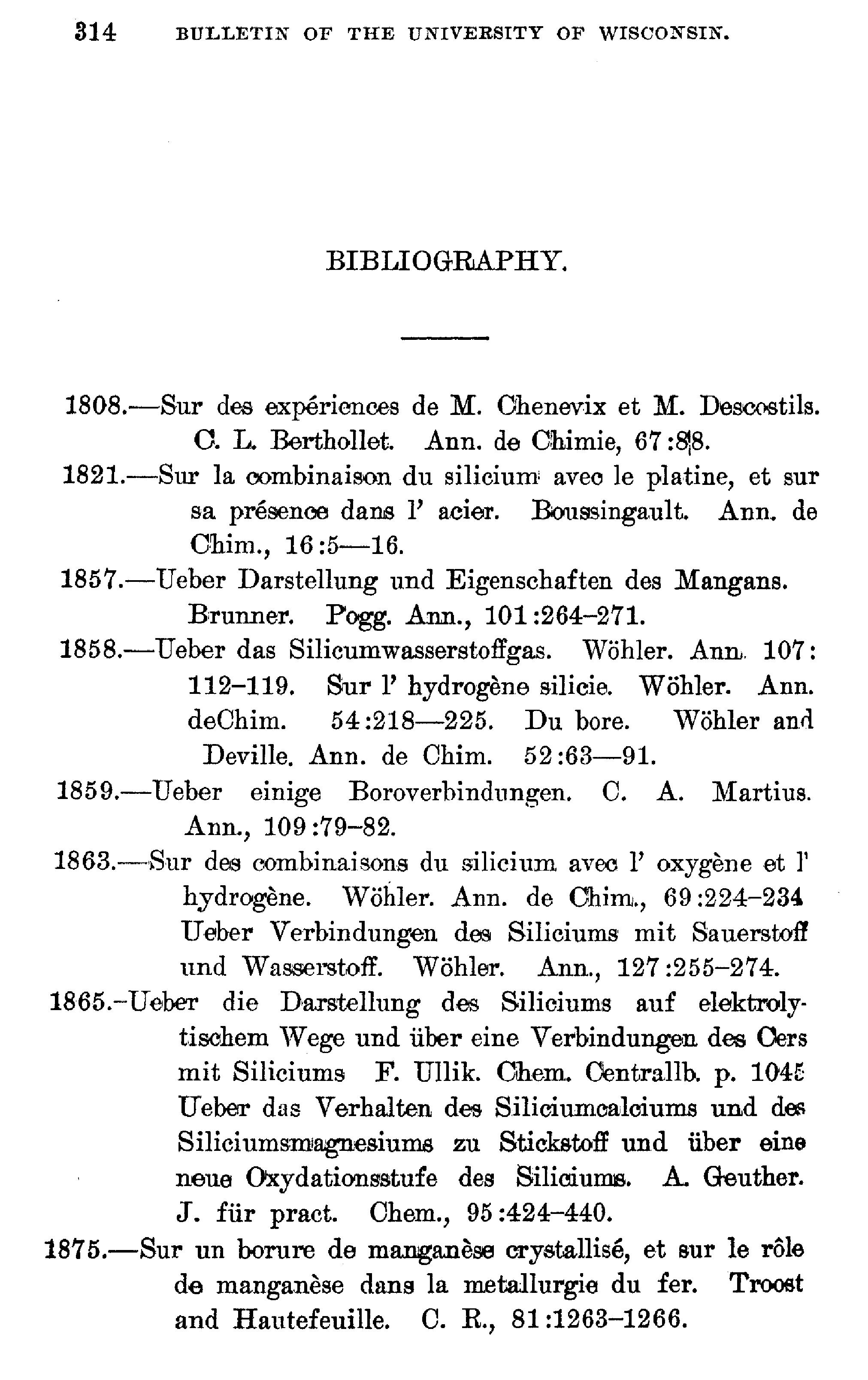 314 BULLETIN OF THE UNIVERSITY OF WISCONSIN.

BIBLIOGRAPHY.

1808.—Sur des expériences de M. Chenevix et M. Descostils. C. L. Berthollet. Ann. de Chimie, 67:88.

1821.—Sur la combinaison du silicium avec le platine, et sur sa présence dans l' acier. Boussingault. Ann. de Chim., 16:5—16.

1857.—Ueber Darstellung und Eigenschaften des Mangans. Brunner. Pogg. Ann., 101:264–271.

1858.—Ueber das Silicumwasserstoffgas. Wöhler. Ann. 107: 112–119. Sur l' hydrogène silicie. Wöhler. Ann. deChim. 54:218—225. Du bore. Wöhler and Deville. Ann. de Chim. 52:63—91.

1859.—Ueber einige Boroverbindungen. C. A. Martius. Ann., 109:79–82.

1863.—Sur des combinaisons du silicium avec l' oxygène et l' hydrogène. Wöhler. Ann. de Chim., 69:224–234 Ueber Verbindungen des Siliciums mit Sauerstoff und Wasserstoff. Wöhler. Ann., 127:255–274.

1865.-Ueber die Darstellung des Siliciums auf elektrolytischem Wege und über eine Verbindungen des Cers mit Siliciums F. Ullik. Chem. Centrallb. p. 1045 Ueber das Verhalten des Siliciumcalciums und des Siliciumsmagnesiums zu Stickstoff und über eine neue Oxydationsstufe des Siliciums. A. Geuther. J. für pract. Chem., 95:424–440.

1875.—Sur un borure de manganèse crystallisé, et sur le rôle de manganèse dans la metallurgie du fer. Troost and Hautefeuille. C. R., 81:1263–1266.